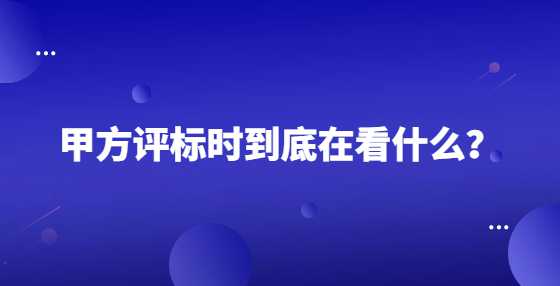 甲方评标时到底在看什么？